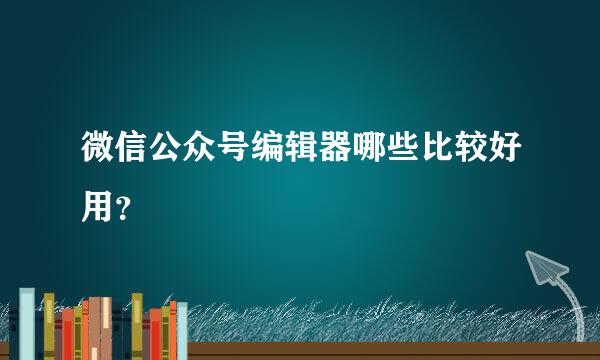 微信公众号编辑器哪些比较好用?